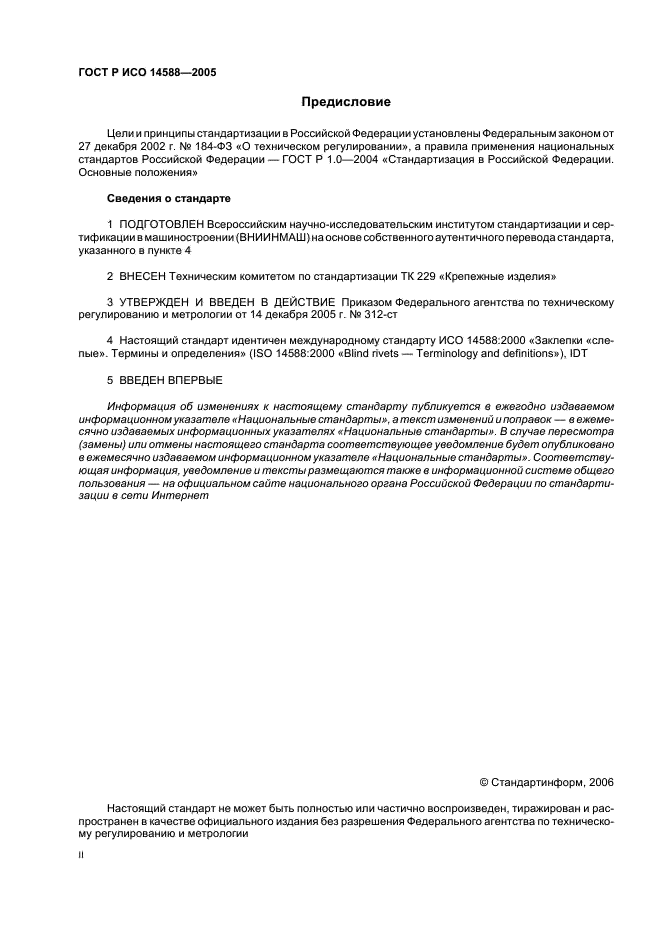 ГОСТ Р ИСО 14588—2005

Предисловие

Цели и принципы стандартизации в Российской Федерации установлены Федеральным законом от 27 декабря 2002 г. № 184-ФЗ «О техническом регулировании», а правила применения национальных стандартов Российской Федерации — ГОСТ Р 1.0—2004 «Стандартизация в Российской Федерации. Основные положения»

Сведения о стандарте

1 ПОДГОТОВЛЕН Всероссийским научно-исследовательским институтом стандартизации и сертификации в машиностроении (ВНИИНМАШ) на основе собственного аутентичного перевода стандарта, указанного в пункте 4

2 ВНЕСЕН Техническим комитетом по стандартизации ТК 229 «Крепежные изделия»

3 УТВЕРЖДЕН И ВВЕДЕН В ДЕЙСТВИЕ Приказом Федерального агентства по техническому регулированию и метрологии от 14 декабря 2005 г. № 312-ст

4 Настоящий стандарт идентичен международному стандарту ИСО 14588:2000 «Заклепки «слепые». Термины и определения» (ISO 14588:2000 «Blind rivets — Terminology and definitions»), IDT

5 ВВЕДЕН ВПЕРВЫЕ

Информация об изменениях к настоящему стандарту публикуется в ежегодно издаваемом информационном указателе «Национальные стандарты», а текст изменений и поправок — в ежемесячно издаваемых информационных указателях «Национальные стандарты». В случае пересмотра (замены) или отмены настоящего стандарта соответствующее уведомление будет опубликовано в ежемесячно издаваемом информационном указателе «Национальные стандарты». Соответствующая информация, уведомление и тексты размещаются также в информационной системе общего пользования — на официальном сайте национального органа Российской Федерации по стандартизации в сети Интернет

© Стандартинформ, 2006

Настоящий стандарт не может быть полностью или частично воспроизведен, тиражирован и распространен в качестве официального издания без разрешения Федерального агентства по техническому регулированию и метрологии

II